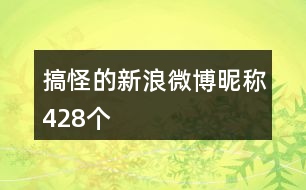 搞怪的新浪微博昵称428个